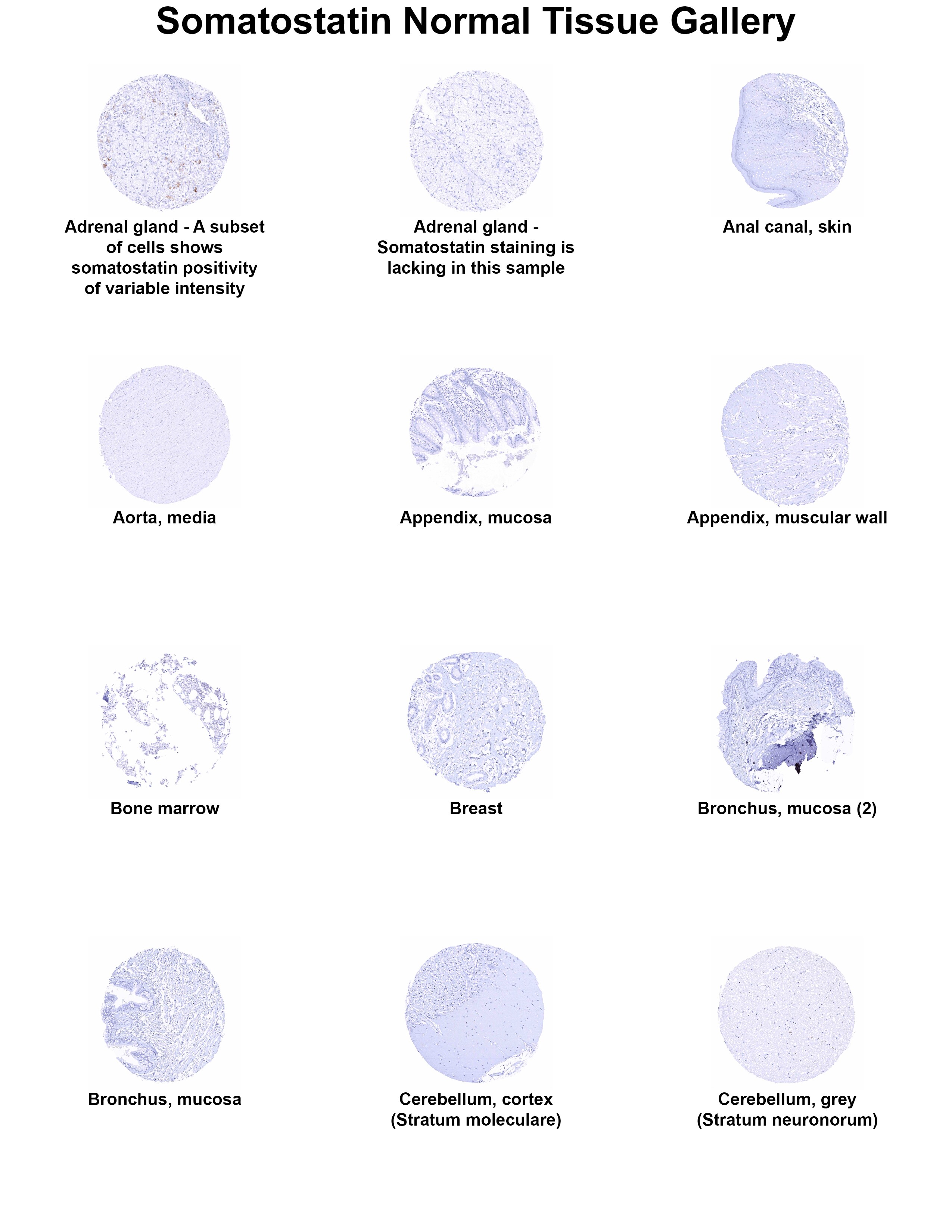 Somatostatin Normal Tissue Gallery

Adrenal gland - A subset of cells shows somatostatin positivity of variable intensity

Adrenal gland - Somatostatin staining is lacking in this sample

Anal canal, skin

Aorta, media

Appendix, mucosa

Appendix, muscular wall

Bone marrow

Breast

Bronchus, mucosa (2)

Bronchus, mucosa

Cerebellum, cortex (Stratum moleculare)

Cerebellum, grey (Stratum neuronorum)